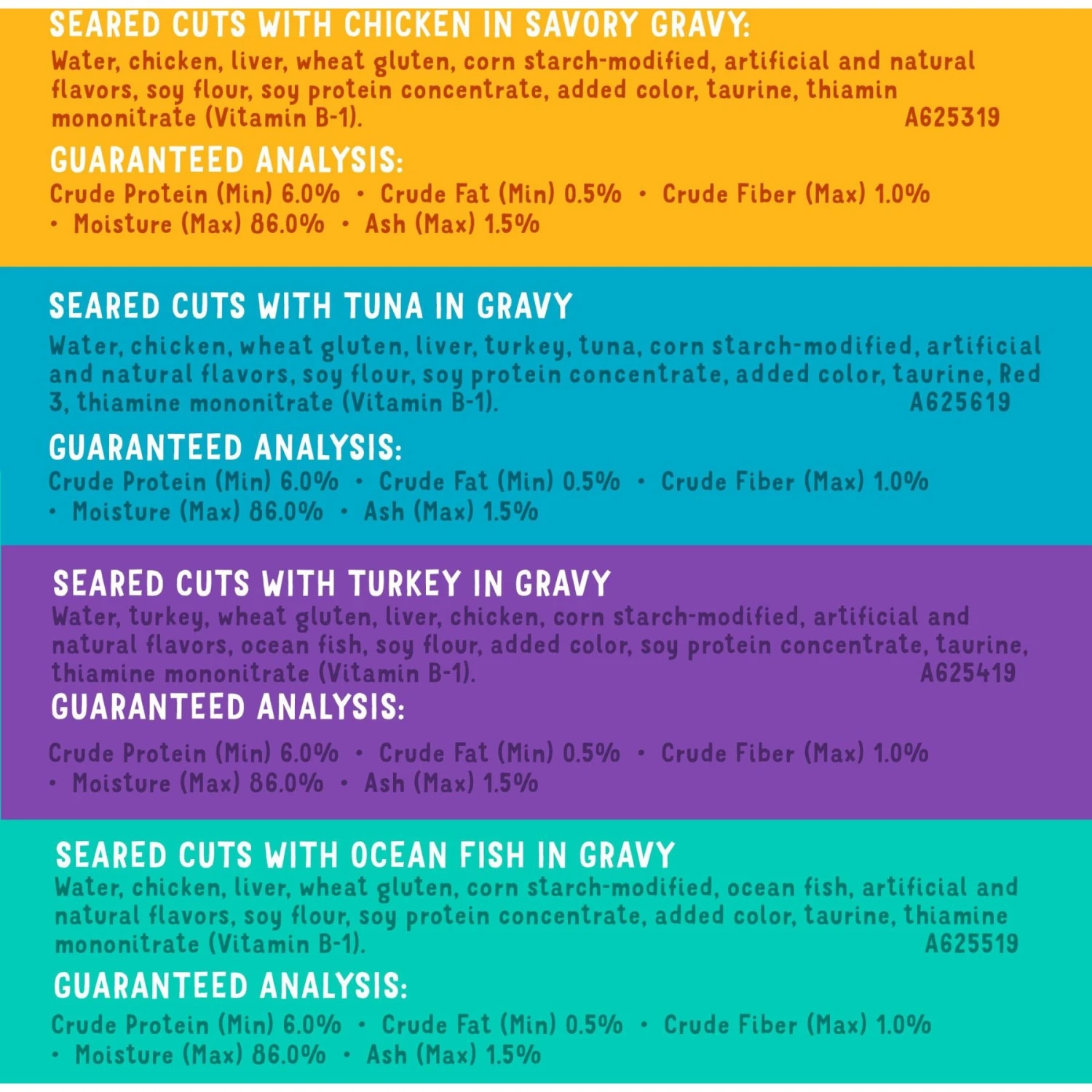 SEARED CUTS WITH CHICKEN IN SAVORY GRAVY:
Water, chicken, liver, wheat gluten, corn starch-modified, artificial and natural flavors, soy flour, soy protein concentrate, added color, taurine, thiamin mononitrate (Vitamin B-1). A625319

GUARANTEED ANALYSIS:
Crude Protein (Min) 6.0% • Crude Fat (Min) 0.5% • Crude Fiber (Max) 1.0% • Moisture (Max) 86.0% • Ash (Max) 1.5%

SEARED CUTS WITH TUNA IN GRAVY
Water, chicken, wheat gluten, liver, turkey, tuna, corn starch-modified, artificial and natural flavors, soy flour, soy protein concentrate, added color, taurine, Red 3, thiamine mononitrate (Vitamin B-1). A625619

GUARANTEED ANALYSIS:
Crude Protein (Min) 6.0% • Crude Fat (Min) 0.5% • Crude Fiber (Max) 1.0% • Moisture (Max) 86.0% • Ash (Max) 1.5%

SEARED CUTS WITH TURKEY IN GRAVY
Water, turkey, wheat gluten, liver, chicken, corn starch-modified, artificial and natural flavors, ocean fish, soy flour, added color, soy protein concentrate, taurine, thiamine mononitrate (Vitamin B-1). A625419

GUARANTEED ANALYSIS:
Crude Protein (Min) 6.0% • Crude Fat (Min) 0.5% • Crude Fiber (Max) 1.0% • Moisture (Max) 86.0% • Ash (Max) 1.5%

SEARED CUTS WITH OCEAN FISH IN GRAVY
Water, chicken, liver, wheat gluten, corn starch-modified, ocean fish, artificial and natural flavors, soy flour, soy protein concentrate, added color, taurine, thiamine mononitrate (Vitamin B-1). A625519

GUARANTEED ANALYSIS:
Crude Protein (Min) 6.0% • Crude Fat (Min) 0.5% • Crude Fiber (Max) 1.0% • Moisture (Max) 86.0% • Ash (Max) 1.5%